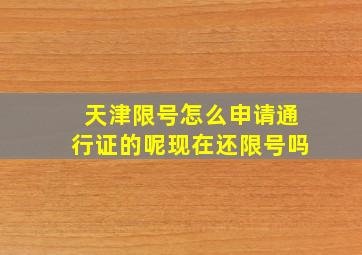 天津限号怎么申请通行证的呢现在还限号吗